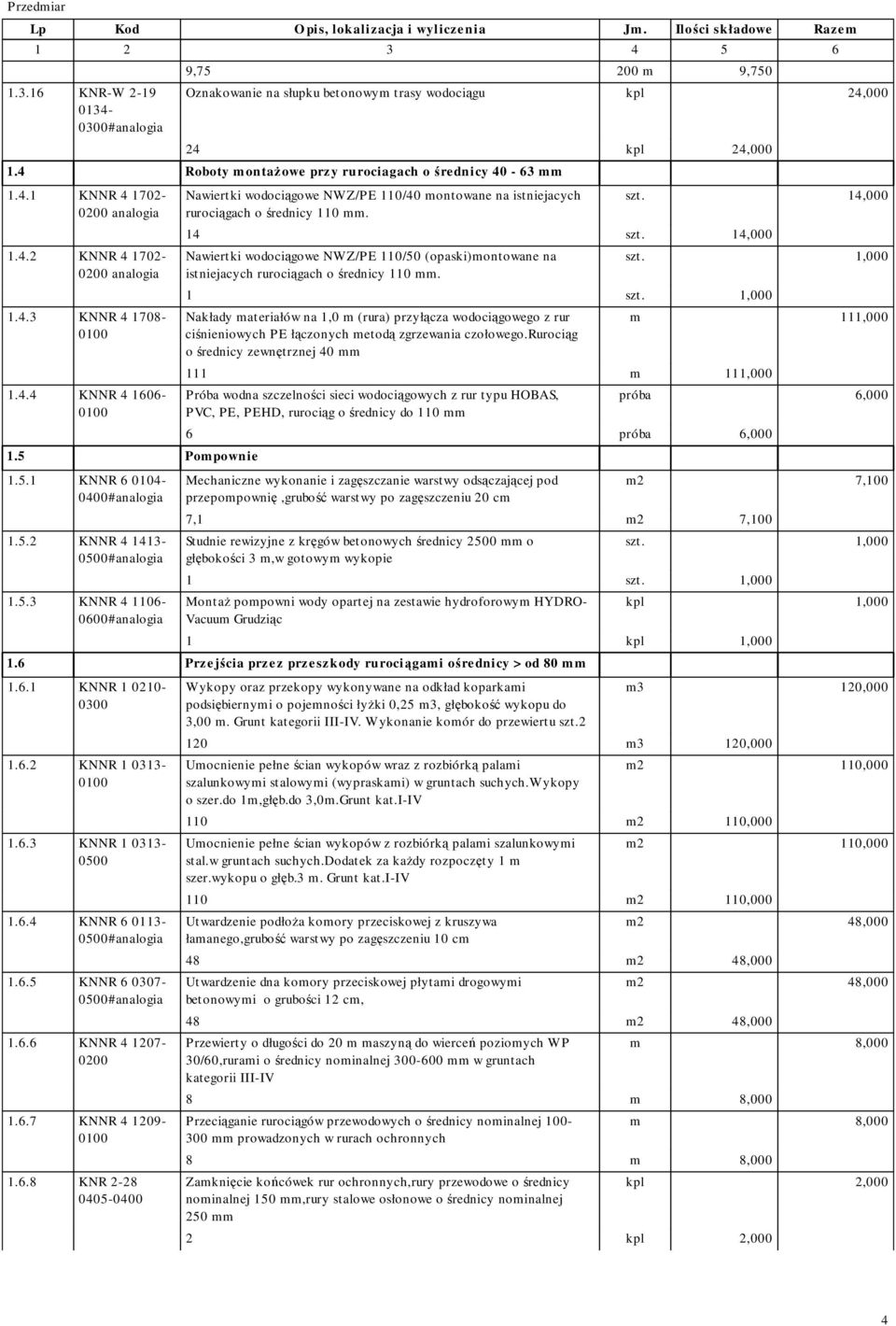 Przedmiar

| Lp | Kod | Opis, lokalizacja i wyliczenia | Jm. | Ilości składowe | Razem |
|---|---|---|---|---|---|
| 1 | 2 | 3 | 4 | 5 | 6 |
| | | 9,75 | 200 m | 9,750 | |
| 1.3.16 | KNR-W 2-19 0134-0300#analogia | Oznakowanie na słupku betonowym trasy wodociągu | kpl | | 24,000 |
| | | 24 | kpl | 24,000 | |
| 1.4 | | Roboty montażowe przy rurociagach o średnicy 40 - 63 mm | | | |
| 1.4.1 | KNNR 4 1702-0200 analogia | Nawiertki wodociągowe NWZ/PE 110/40 montowane na istniejacych rurociągach o średnicy 110 mm. | szt. | | 14,000 |
| | | 14 | szt. | 14,000 | |
| 1.4.2 | KNNR 4 1702-0200 analogia | Nawiertki wodociągowe NWZ/PE 110/50 (opaski)montowane na istniejacych rurociągach o średnicy 110 mm. | szt. | | 1,000 |
| | | 1 | szt. | 1,000 | |
| 1.4.3 | KNNR 4 1708-0100 | Nakłady materiałów na 1,0 m (rura) przyłącza wodociągowego z rur ciśnieniowych PE łączonych metodą zgrzewania czołowego.Rurociąg o średnicy zewnętrznej 40 mm | m | | 111,000 |
| | | 111 | m | 111,000 | |
| 1.4.4 | KNNR 4 1606-0100 | Próba wodna szczelności sieci wodociągowych z rur typu HOBAS, PVC, PE, PEHD, rurociąg o średnicy do 110 mm | próba | | 6,000 |
| | | 6 | próba | 6,000 | |
| 1.5 | | Pompownie | | | |
| 1.5.1 | KNNR 6 0104-0400#analogia | Mechaniczne wykonanie i zagęszczanie warstwy odsączającej pod przepompownię ,grubość warstwy po zagęszczeniu 20 cm | m2 | | 7,100 |
| | | 7,1 | m2 | 7,100 | |
| 1.5.2 | KNNR 4 1413-0500#analogia | Studnie rewizyjne z kręgów betonowych średnicy 2500 mm o głębokości 3 m,w gotowym wykopie | szt. | | 1,000 |
| | | 1 | szt. | 1,000 | |
| 1.5.3 | KNNR 4 1106-0600#analogia | Montaż pompowni wody opartej na zestawie hydroforowym HYDRO-Vacuum Grudziąc | kpl | | 1,000 |
| | | 1 | kpl | 1,000 | |
| 1.6 | | Przejścia przez przeszkody rurociągami ośrednicy > od 80 mm | | | |
| 1.6.1 | KNNR 1 0210-0300 | Wykopy oraz przekopy wykonywane na odkład koparkami podsiębiernymi o pojemności łyżki 0,25 m3, głębokość wykopu do 3,00 m. Grunt kategorii III-IV. Wykonanie komór do przewiertu szt.2 | m3 | | 120,000 |
| | | 120 | m3 | 120,000 | |
| 1.6.2 | KNNR 1 0313-0100 | Umocnienie pełne ścian wykopów wraz z rozbiórką palami szalunkowymi stalowymi (wypraskami) w gruntach suchych.Wykopy o szer.do 1m,głęb.do 3,0m.Grunt kat.I-IV | m2 | | 110,000 |
| | | 110 | m2 | 110,000 | |
| 1.6.3 | KNNR 1 0313-0500 | Umocnienie pełne ścian wykopów z rozbiórką palami szalunkowymi stal.w gruntach suchych.Dodatek za każdy rozpoczęty 1 m szer.wykopu o głęb.3 m. Grunt kat.I-IV | m2 | | 110,000 |
| | | 110 | m2 | 110,000 | |
| 1.6.4 | KNNR 6 0113-0500#analogia | Utwardzenie podłoża komory przeciskowej z kruszywa łamanego,grubość warstwy po zagęszczeniu 10 cm | m2 | | 48,000 |
| | | 48 | m2 | 48,000 | |
| 1.6.5 | KNNR 6 0307-0500#analogia | Utwardzenie dna komory przeciskowej płytami drogowymi betonowymi o grubości 12 cm, | m2 | | 48,000 |
| | | 48 | m2 | 48,000 | |
| 1.6.6 | KNNR 4 1207-0200 | Przewierty o długości do 20 m maszyną do wierceń poziomych WP 30/60,rurami o średnicy nominalnej 300-600 mm w gruntach kategorii III-IV | m | | 8,000 |
| | | 8 | m | 8,000 | |
| 1.6.7 | KNNR 4 1209-0100 | Przeciąganie rurociągów przewodowych o średnicy nominalnej 100-300 mm prowadzonych w rurach ochronnych | m | | 8,000 |
| | | 8 | m | 8,000 | |
| 1.6.8 | KNR 2-28 0405-0400 | Zamknięcie końcówek rur ochronnych,rury przewodowe o średnicy nominalnej 150 mm,rury stalowe osłonowe o średnicy nominalnej 250 mm | kpl | | 2,000 |
| | | 2 | kpl | 2,000 | |

4